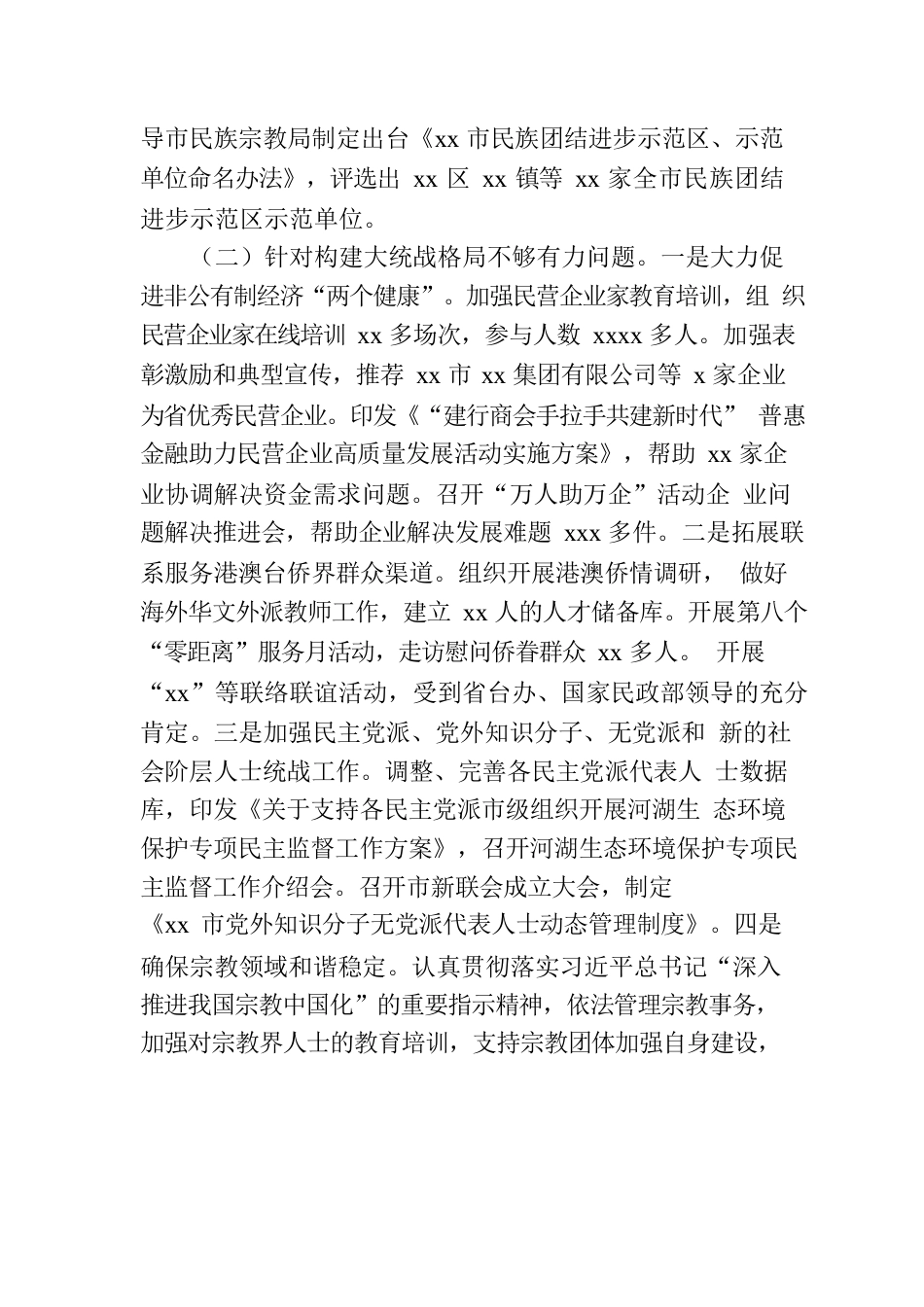 导市民族宗教局制定出台《xx 市民族团结进步示范区、示范单位命名办法》，评选出 xx 区 xx 镇等 xx 家全市民族团结进步示范区示范单位。

（二）针对构建大统战格局不够有力问题。一是大力促进非公有制经济“两个健康”。加强民营企业家教育培训，组 织民营企业家在线培训 xx 多场次，参与人数 xxxx 多人。加强表彰激励和典型宣传，推荐 xx 市 xx 集团有限公司等 x 家企业为省优秀民营企业。印发《“建行商会手拉手共建新时代” 普惠金融助力民营企业高质量发展活动实施方案》，帮助 xx 家企业协调解决资金需求问题。召开“万人助万企”活动企 业问题解决推进会，帮助企业解决发展难题 xxx 多件。二是拓展联系服务港澳台侨界群众渠道。组织开展港澳侨情调研， 做好海外华文外派教师工作，建立 xx 人的人才储备库。开展第八个“零距离”服务月活动，走访慰问侨眷群众 xx 多人。 开展“xx”等联络联谊活动，受到省台办、国家民政部领导的充分肯定。三是加强民主党派、党外知识分子、无党派和 新的社会阶层人士统战工作。调整、完善各民主党派代表人 士数据库，印发《关于支持各民主党派市级组织开展河湖生 态环境保护专项民主监督工作方案》，召开河湖生态环境保护专项民主监督工作介绍会。召开市新联会成立大会，制定《xx 市党外知识分子无党派代表人士动态管理制度》。四是确保宗教领域和谐稳定。认真贯彻落实习近平总书记“深入推进我国宗教中国化”的重要指示精神，依法管理宗教事务，加强对宗教界人士的教育培训，支持宗教团体加强自身建设，